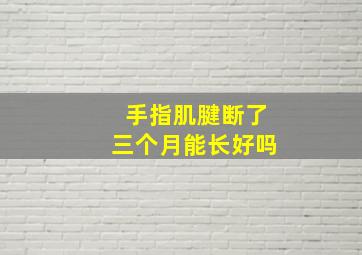 手指肌腱断了
三个月能长好吗